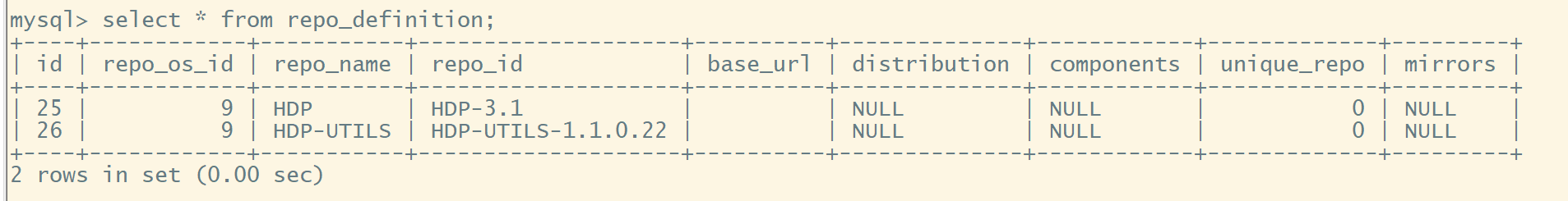 mysql> select * from repo_definition;

| id | repo_os_id | repo_name | repo_id | base_url | distribution | components | unique_repo | mirrors |
|---|---|---|---|---|---|---|---|---|
| 25 | 9 | HDP | HDP-3.1 | | NULL | NULL | 0 | NULL |
| 26 | 9 | HDP-UTILS | HDP-UTILS-1.1.0.22 | | NULL | NULL | 0 | NULL |

2 rows in set (0.00 sec)